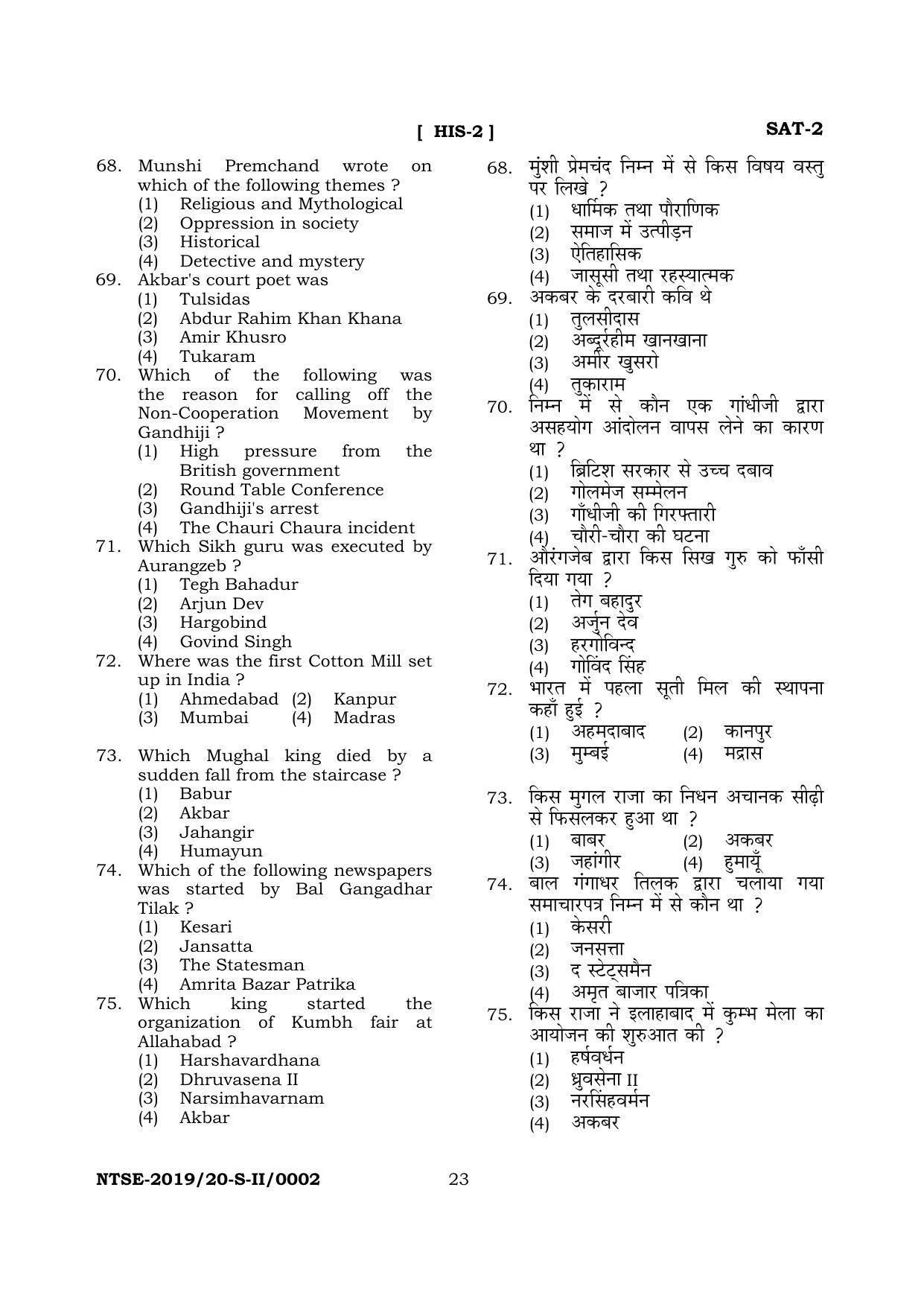 [ HIS-2 ] SAT-2

68. Munshi Premchand wrote on which of the following themes ?
(1) Religious and Mythological
(2) Oppression in society
(3) Historical
(4) Detective and mystery

69. Akbar's court poet was
(1) Tulsidas
(2) Abdur Rahim Khan Khana
(3) Amir Khusro
(4) Tukaram

70. Which of the following was the reason for calling off the Non-Cooperation Movement by Gandhiji ?
(1) High pressure from the British government
(2) Round Table Conference
(3) Gandhiji's arrest
(4) The Chauri Chaura incident

71. Which Sikh guru was executed by Aurangzeb ?
(1) Tegh Bahadur
(2) Arjun Dev
(3) Hargobind
(4) Govind Singh

72. Where was the first Cotton Mill set up in India ?
(1) Ahmedabad (2) Kanpur
(3) Mumbai (4) Madras

73. Which Mughal king died by a sudden fall from the staircase ?
(1) Babur
(2) Akbar
(3) Jahangir
(4) Humayun

74. Which of the following newspapers was started by Bal Gangadhar Tilak ?
(1) Kesari
(2) Jansatta
(3) The Statesman
(4) Amrita Bazar Patrika

75. Which king started the organization of Kumbh fair at Allahabad ?
(1) Harshavardhana
(2) Dhruvasena II
(3) Narsimhavarnam
(4) Akbar

68. मुंशी प्रेमचंद निम्न में से किस विषय वस्तु पर लिखे ?
(1) धार्मिक तथा पौराणिक
(2) समाज में उत्पीड़न
(3) ऐतिहासिक
(4) जासूसी तथा रहस्यात्मक

69. अकबर के दरबारी कवि थे
(1) तुलसीदास
(2) अब्दुर्रहीम खानखाना
(3) अमीर खुसरो
(4) तुकाराम

70. निम्न में से कौन एक गांधीजी द्वारा असहयोग आंदोलन वापस लेने का कारण था ?
(1) ब्रिटिश सरकार से उच्च दबाव
(2) गोलमेज सम्मेलन
(3) गाँधीजी की गिरफ्तारी
(4) चौरी-चौरा की घटना

71. औरंगजेब द्वारा किस सिख गुरु को फाँसी दिया गया ?
(1) तेग बहादुर
(2) अर्जुन देव
(3) हरगोविन्द
(4) गोविंद सिंह

72. भारत में पहला सूती मिल की स्थापना कहाँ हुई ?
(1) अहमदाबाद (2) कानपुर
(3) मुम्बई (4) मद्रास

73. किस मुगल राजा का निधन अचानक सीढ़ी से फिसलकर हुआ था ?
(1) बाबर (2) अकबर
(3) जहांगीर (4) हुमायूँ

74. बाल गंगाधर तिलक द्वारा चलाया गया समाचारपत्र निम्न में से कौन था ?
(1) केसरी
(2) जनसत्ता
(3) द स्टेट्समैन
(4) अमृत बाजार पत्रिका

75. किस राजा ने इलाहाबाद में कुम्भ मेला का आयोजन की शुरुआत की ?
(1) हर्षवर्धन
(2) ध्रुवसेना II
(3) नरसिंहवर्मन
(4) अकबर

NTSE-2019/20-S-II/0002 23